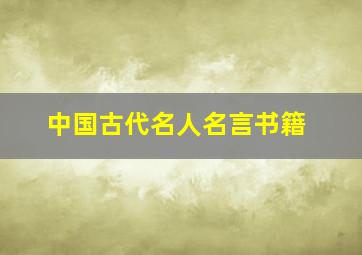 中国古代名人名言书籍